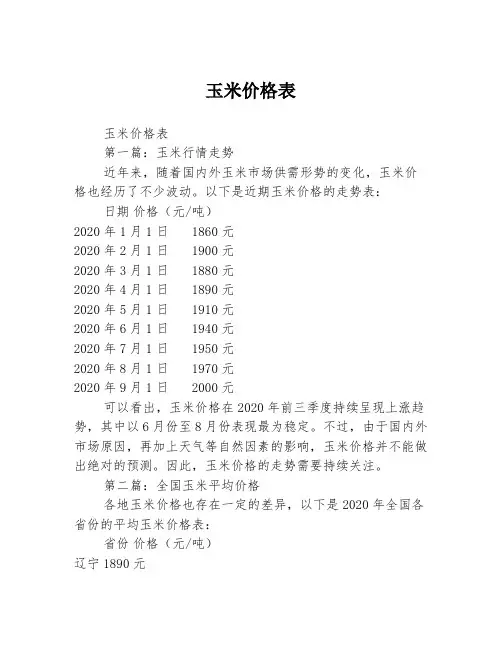 玉米价格表

玉米价格表

第一篇：玉米行情走势

近年来，随着国内外玉米市场供需形势的变化，玉米价格也经历了不少波动。以下是近期玉米价格的走势表：

日期 价格（元/吨）

2020 年 1 月 1 日　1860 元

2020 年 2 月 1 日　1900 元

2020 年 3 月 1 日　1880 元

2020 年 4 月 1 日　1890 元

2020 年 5 月 1 日　1910 元

2020 年 6 月 1 日　1940 元

2020 年 7 月 1 日　1950 元

2020 年 8 月 1 日　1970 元

2020 年 9 月 1 日　2000 元

可以看出，玉米价格在 2020 年前三季度持续呈现上涨趋势，其中以 6 月份至 8 月份表现最为稳定。不过，由于国内外市场原因，再加上天气等自然因素的影响，玉米价格并不能做出绝对的预测。因此，玉米价格的走势需要持续关注。

第二篇：全国玉米平均价格

各地玉米价格也存在一定的差异，以下是 2020 年全国各省份的平均玉米价格表：

省份 价格（元/吨）

辽宁 1890 元